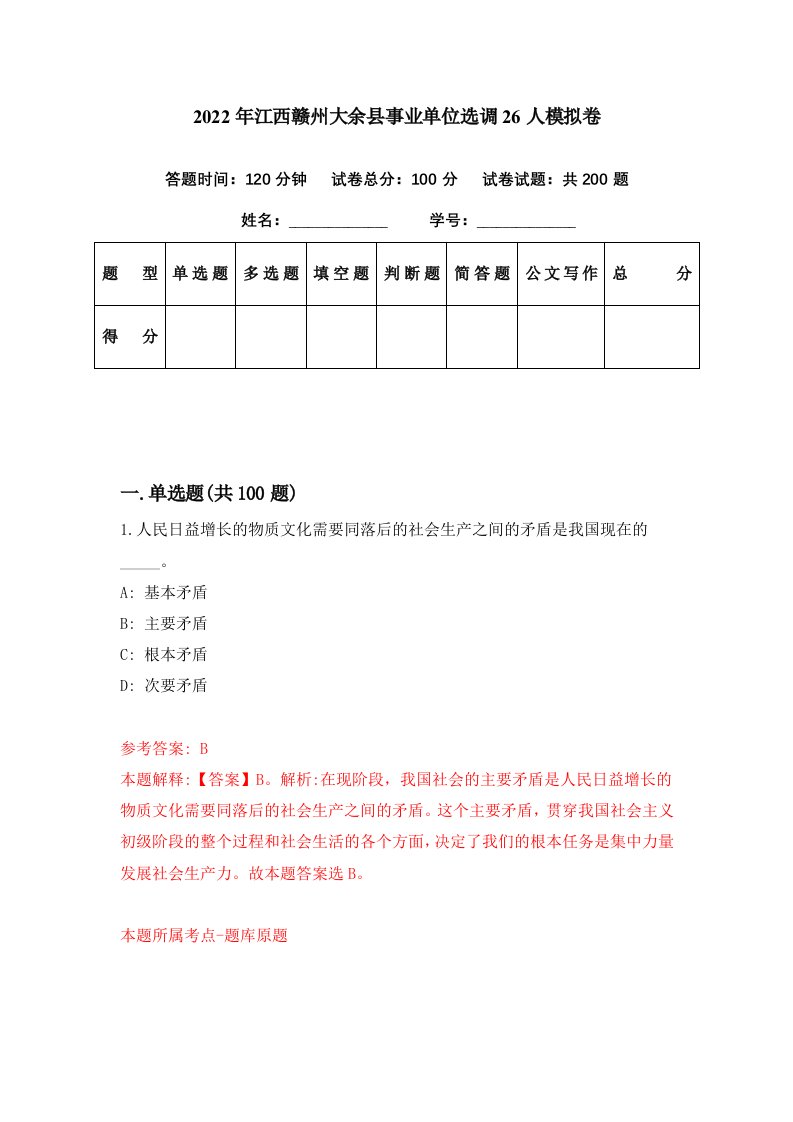 2022年江西赣州大余县事业单位选调26人模拟卷

答题时间：120分钟　试卷总分：100分　试卷试题：共200题

姓名：____________　学号：____________

| 题　型 | 单选题 | 多选题 | 填空题 | 判断题 | 简答题 | 公文写作 | 总　分 |
|---|---|---|---|---|---|---|---|
| 得　分 | | | | | | | |

一.单选题(共100题)

1.人民日益增长的物质文化需要同落后的社会生产之间的矛盾是我国现在的_____。

A: 基本矛盾

B: 主要矛盾

C: 根本矛盾

D: 次要矛盾

参考答案: B

本题解释:【答案】B。解析:在现阶段，我国社会的主要矛盾是人民日益增长的物质文化需要同落后的社会生产之间的矛盾。这个主要矛盾，贯穿我国社会主义初级阶段的整个过程和社会生活的各个方面，决定了我们的根本任务是集中力量发展社会生产力。故本题答案选B。

本题所属考点-题库原题